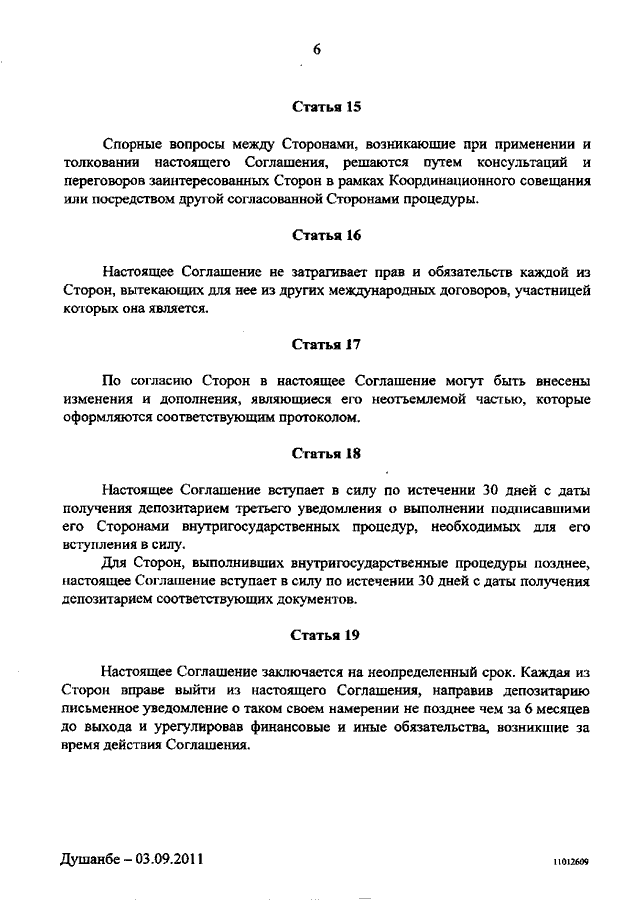 6

Статья 15

Спорные вопросы между Сторонами, возникающие при применении и толковании настоящего Соглашения, решаются путем консультаций и переговоров заинтересованных Сторон в рамках Координационного совещания или посредством другой согласованной Сторонами процедуры.

Статья 16

Настоящее Соглашение не затрагивает прав и обязательств каждой из Сторон, вытекающих для нее из других международных договоров, участницей которых она является.

Статья 17

По согласию Сторон в настоящее Соглашение могут быть внесены изменения и дополнения, являющиеся его неотъемлемой частью, которые оформляются соответствующим протоколом.

Статья 18

Настоящее Соглашение вступает в силу по истечении 30 дней с даты получения депозитарием третьего уведомления о выполнении подписавшими его Сторонами внутригосударственных процедур, необходимых для его вступления в силу.

Для Сторон, выполнивших внутригосударственные процедуры позднее, настоящее Соглашение вступает в силу по истечении 30 дней с даты получения депозитарием соответствующих документов.

Статья 19

Настоящее Соглашение заключается на неопределенный срок. Каждая из Сторон вправе выйти из настоящего Соглашения, направив депозитарию письменное уведомление о таком своем намерении не позднее чем за 6 месяцев до выхода и урегулировав финансовые и иные обязательства, возникшие за время действия Соглашения.

Душанбе – 03.09.2011

11012609